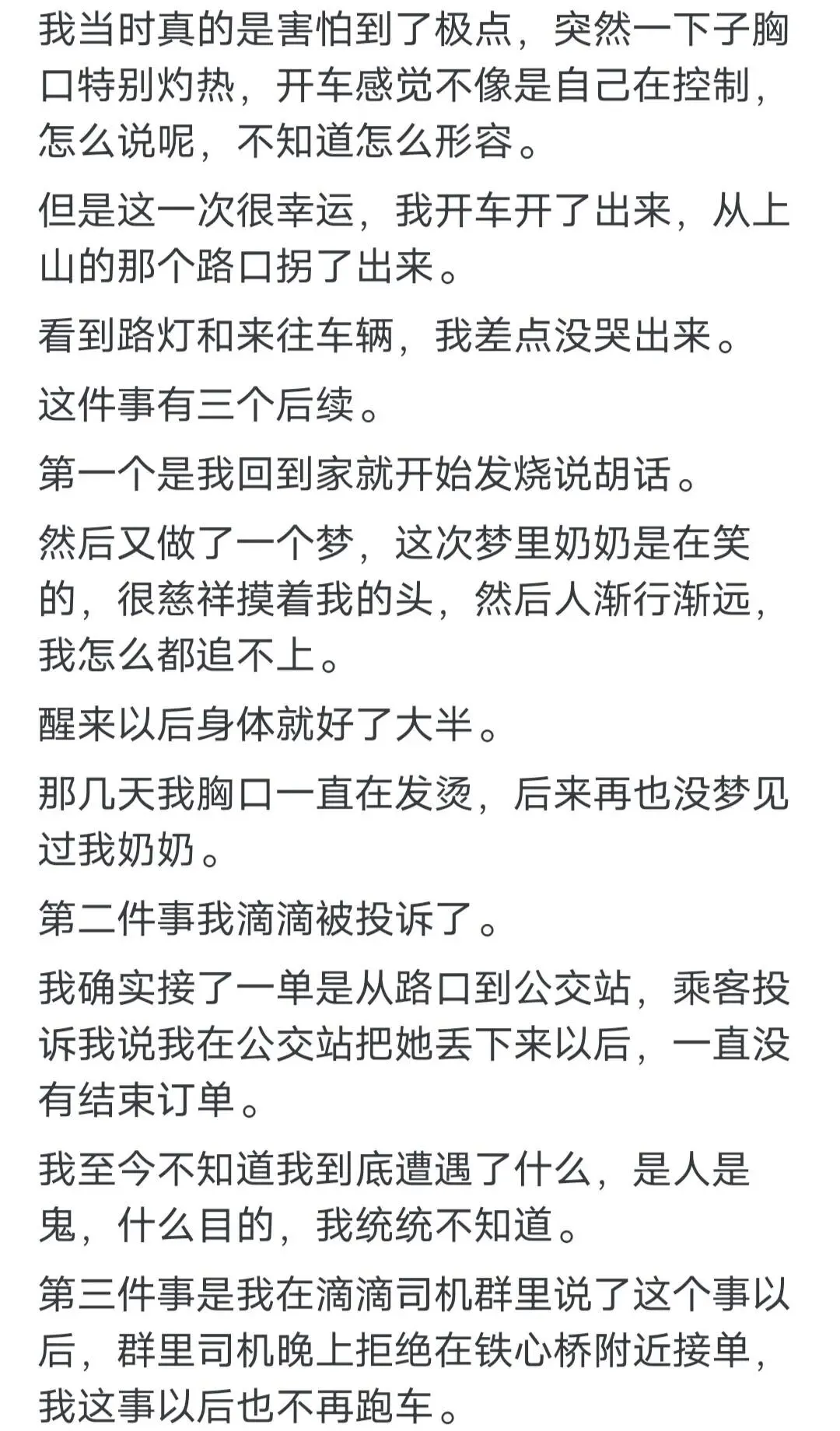 我当时真的是害怕到了极点，突然一下子胸口特别灼热，开车感觉不像是自己在控制，怎么说呢，不知道怎么形容。

但是这一次很幸运，我开车开了出来，从上山的那个路口拐了出来。

看到路灯和来往车辆，我差点没哭出来。

这件事有三个后续。

第一个是我回到家就开始发烧说胡话。

然后又做了一个梦，这次梦里奶奶是在笑的，很慈祥摸着我的头，然后人渐行渐远，我怎么都追不上。

醒来以后身体就好了大半。

那几天我胸口一直在发烫，后来再也没梦见过我奶奶。

第二件事我滴滴被投诉了。

我确实接了一单是从路口到公交站，乘客投诉我说我在公交站把她丢下来以后，一直没有结束订单。

我至今不知道我到底遭遇了什么，是人是鬼，什么目的，我统统不知道。

第三件事是我在滴滴司机群里说了这个事以后，群里司机晚上拒绝在铁心桥附近接单，我这事以后也不再跑车。